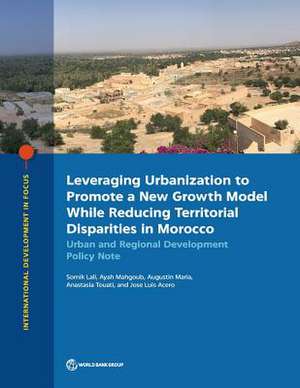 INTERNATIONAL DEVELOPMENT IN FOCUS

Leveraging Urbanization to Promote a New Growth Model While Reducing Territorial Disparities in Morocco

Urban and Regional Development Policy Note

Somik Lall, Ayah Mahgoub, Augustin Maria, Anastasia Touati, and Jose Luis Acero

WORLD BANK GROUP